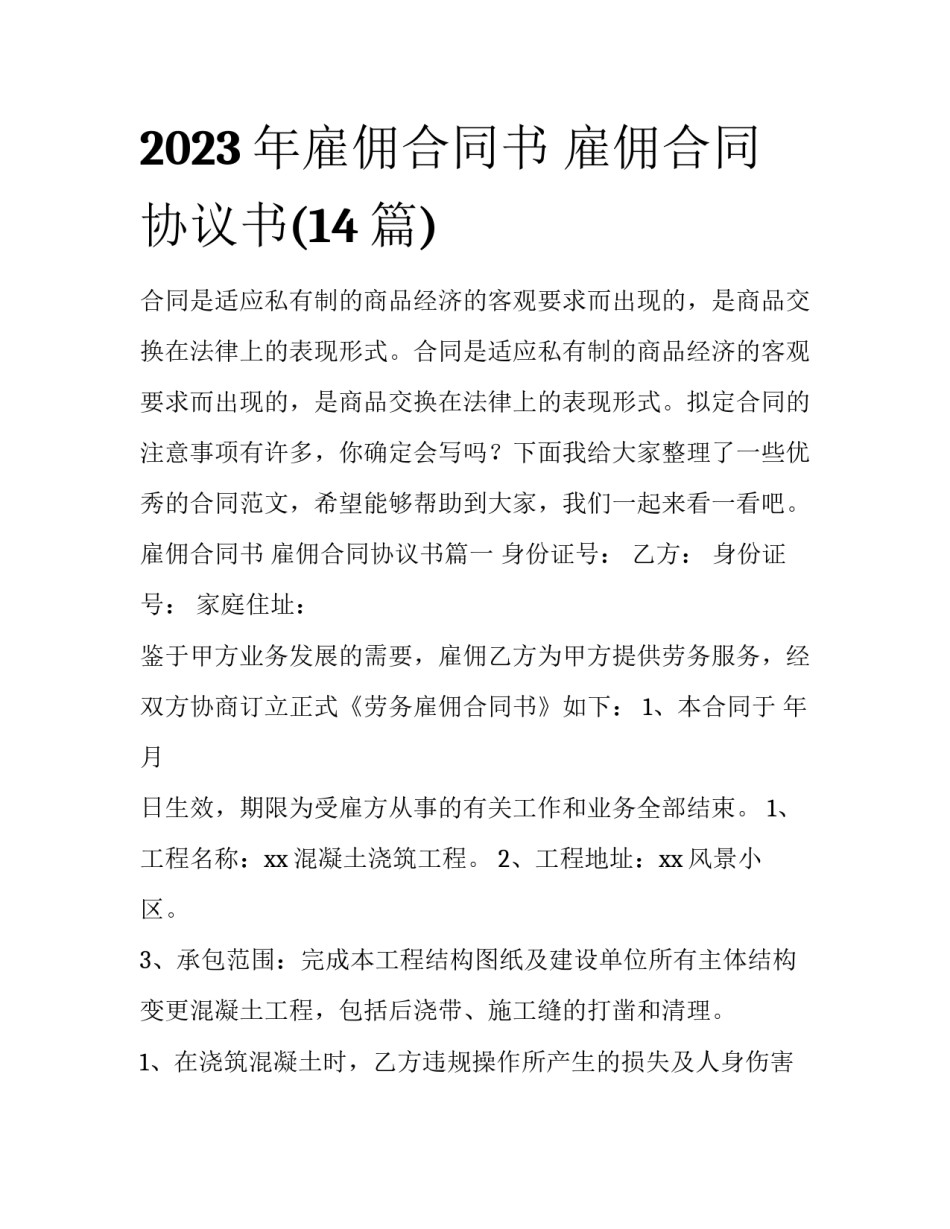 2023 年雇佣合同书 雇佣合同协议书(14 篇)

合同是适应私有制的商品经济的客观要求而出现的，是商品交换在法律上的表现形式。合同是适应私有制的商品经济的客观要求而出现的，是商品交换在法律上的表现形式。拟定合同的注意事项有许多，你确定会写吗？下面我给大家整理了一些优秀的合同范文，希望能够帮助到大家，我们一起来看一看吧。

雇佣合同书 雇佣合同协议书篇一 身份证号： 乙方： 身份证号： 家庭住址：

鉴于甲方业务发展的需要，雇佣乙方为甲方提供劳务服务，经双方协商订立正式《劳务雇佣合同书》如下： 1、本合同于 年 月

日生效，期限为受雇方从事的有关工作和业务全部结束。 1、工程名称：xx 混凝土浇筑工程。 2、工程地址：xx 风景小区。

3、承包范围：完成本工程结构图纸及建设单位所有主体结构变更混凝土工程，包括后浇带、施工缝的打凿和清理。

1、在浇筑混凝土时，乙方违规操作所产生的损失及人身伤害